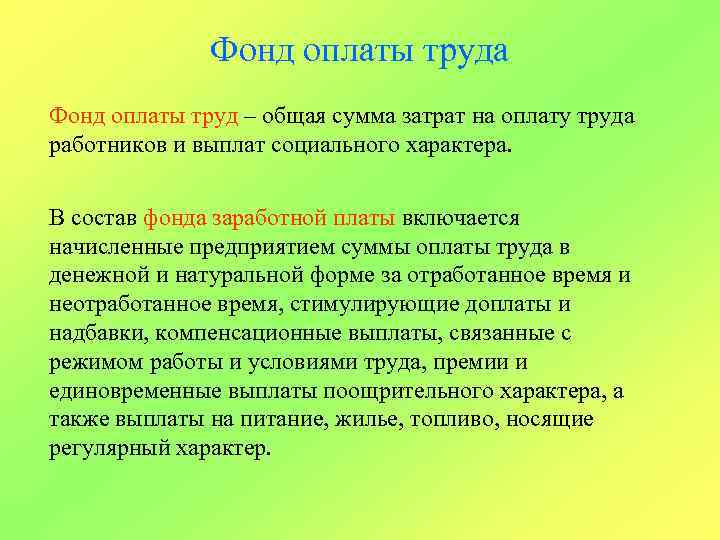 Фонд оплаты труда

Фонд оплаты труд – общая сумма затрат на оплату труда работников и выплат социального характера.

В состав фонда заработной платы включается начисленные предприятием суммы оплаты труда в денежной и натуральной форме за отработанное время и неотработанное время, стимулирующие доплаты и надбавки, компенсационные выплаты, связанные с режимом работы и условиями труда, премии и единовременные выплаты поощрительного характера, а также выплаты на питание, жилье, топливо, носящие регулярный характер.